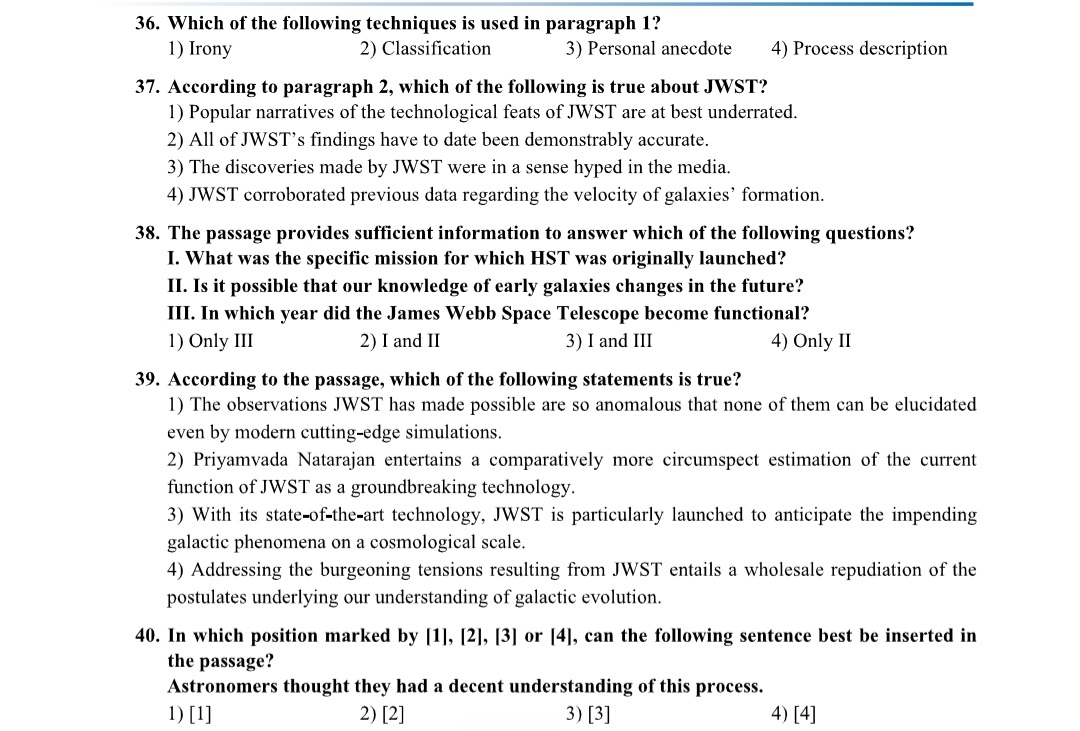 36. Which of the following techniques is used in paragraph 1?
1) Irony 2) Classification 3) Personal anecdote 4) Process description

37. According to paragraph 2, which of the following is true about JWST?
1) Popular narratives of the technological feats of JWST are at best underrated.
2) All of JWST's findings have to date been demonstrably accurate.
3) The discoveries made by JWST were in a sense hyped in the media.
4) JWST corroborated previous data regarding the velocity of galaxies' formation.

38. The passage provides sufficient information to answer which of the following questions?
I. What was the specific mission for which HST was originally launched?
II. Is it possible that our knowledge of early galaxies changes in the future?
III. In which year did the James Webb Space Telescope become functional?
1) Only III 2) I and II 3) I and III 4) Only II

39. According to the passage, which of the following statements is true?
1) The observations JWST has made possible are so anomalous that none of them can be elucidated even by modern cutting-edge simulations.
2) Priyamvada Natarajan entertains a comparatively more circumspect estimation of the current function of JWST as a groundbreaking technology.
3) With its state-of-the-art technology, JWST is particularly launched to anticipate the impending galactic phenomena on a cosmological scale.
4) Addressing the burgeoning tensions resulting from JWST entails a wholesale repudiation of the postulates underlying our understanding of galactic evolution.

40. In which position marked by [1], [2], [3] or [4], can the following sentence best be inserted in the passage?
Astronomers thought they had a decent understanding of this process.
1) [1] 2) [2] 3) [3] 4) [4]